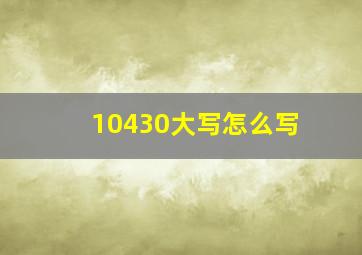 10430大写怎么写